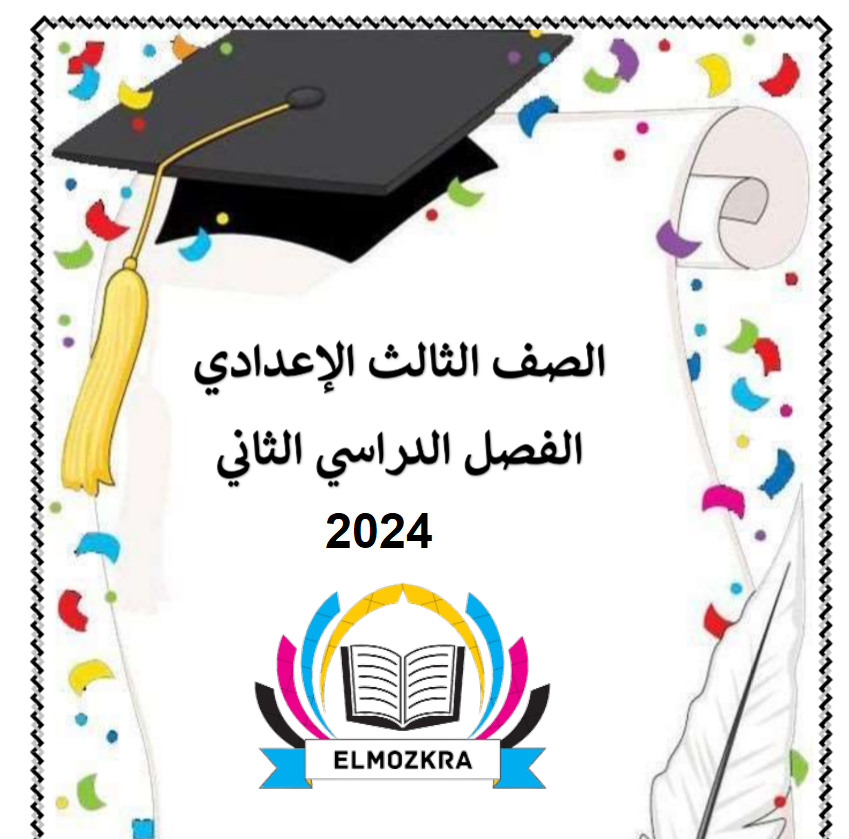 الصف الثالث الإعدادي

الفصل الدراسي الثاني

2024

ELMOZKRA